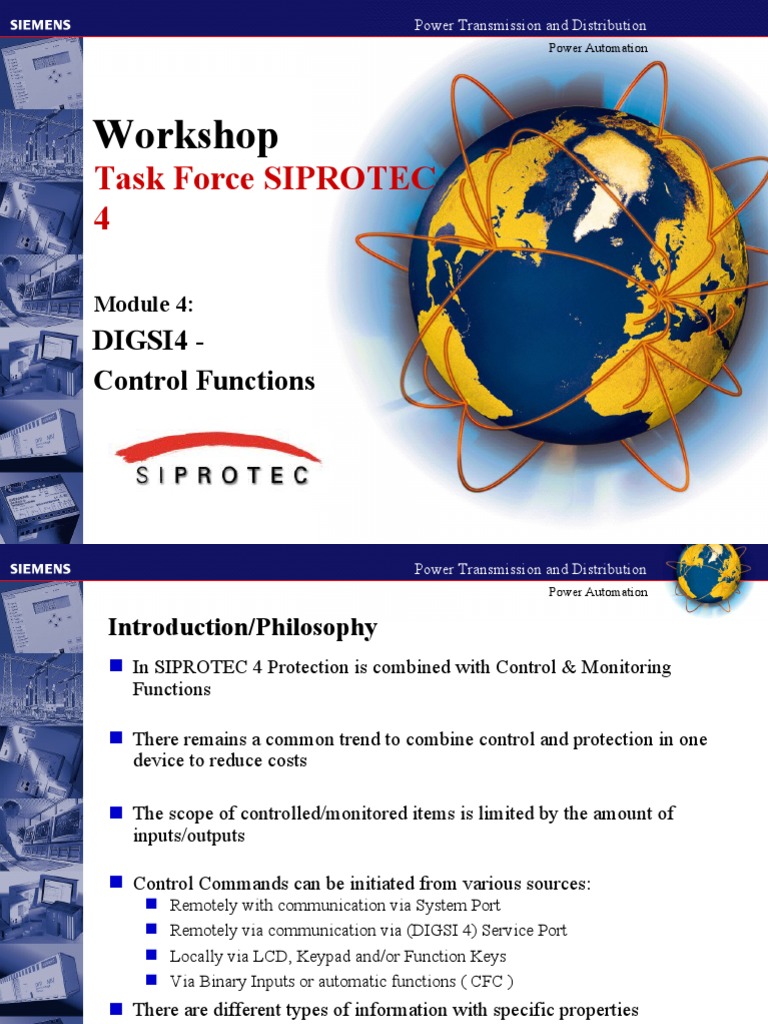 SIEMENS

Power Transmission and Distribution

Power Automation

Workshop

Task Force SIPROTEC 4

Module 4:

DIGSI4 -

Control Functions

SIPROTEC

SIEMENS

Power Transmission and Distribution

Power Automation

Introduction/Philosophy

In SIPROTEC 4 Protection is combined with Control & Monitoring Functions

There remains a common trend to combine control and protection in one device to reduce costs

The scope of controlled/monitored items is limited by the amount of inputs/outputs

Control Commands can be initiated from various sources:

Remotely with communication via System Port

Remotely via communication via (DIGSI 4) Service Port

Locally via LCD, Keypad and/or Function Keys

Via Binary Inputs or automatic functions ( CFC )

There are different types of information with specific properties